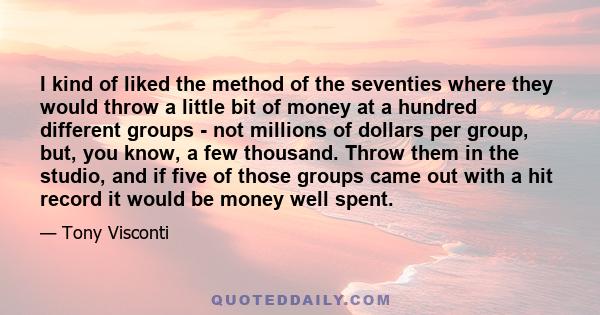 I kind of liked the method of the seventies where they would throw a little bit of money at a hundred different groups - not millions of dollars per group, but, you know, a few thousand. Throw them in the studio, and if five of those groups came out with a hit record it would be money well spent.

— Tony Visconti

QUOTEDDAILY.COM